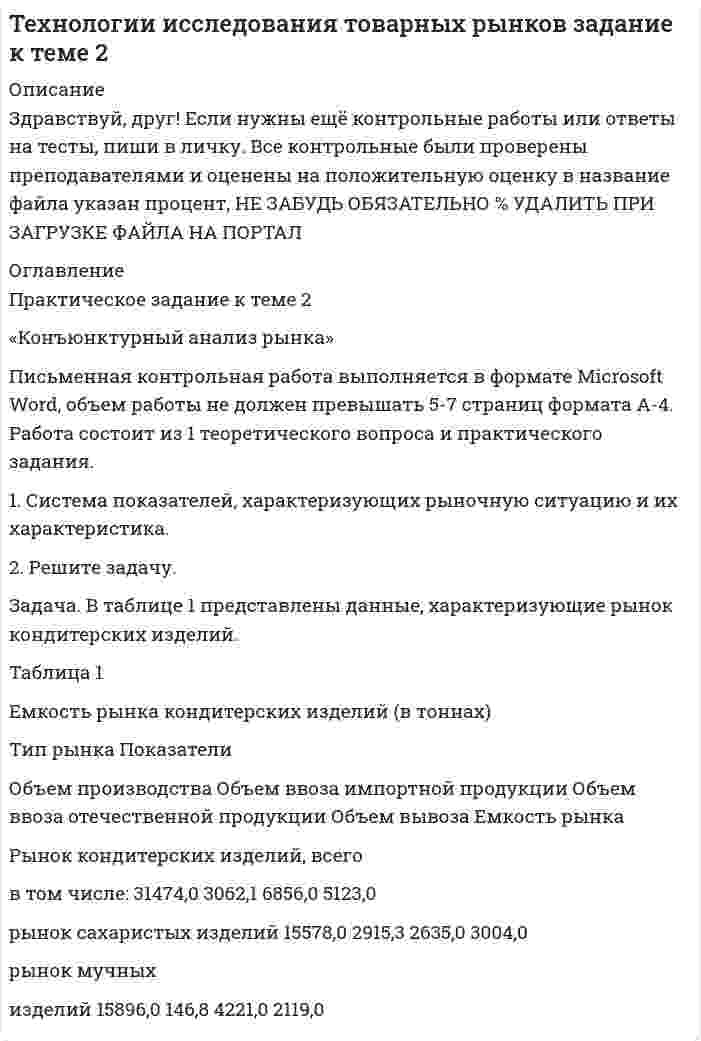 Технологии исследования товарных рынков задание к теме 2

Описание
Здравствуй, друг! Если нужны ещё контрольные работы или ответы на тесты, пиши в личку. Все контрольные были проверены преподавателями и оценены на положительную оценку в название файла указан процент, НЕ ЗАБУДЬ ОБЯЗАТЕЛЬНО % УДАЛИТЬ ПРИ ЗАГРУЗКЕ ФАЙЛА НА ПОРТАЛ

Оглавление
Практическое задание к теме 2

«Конъюнктурный анализ рынка»

Письменная контрольная работа выполняется в формате Microsoft Word, объем работы не должен превышать 5-7 страниц формата А-4. Работа состоит из 1 теоретического вопроса и практического задания.

1. Система показателей, характеризующих рыночную ситуацию и их характеристика.

2. Решите задачу.

Задача. В таблице 1 представлены данные, характеризующие рынок кондитерских изделий.

Таблица 1

Емкость рынка кондитерских изделий (в тоннах)

Тип рынка Показатели

Объем производства Объем ввоза импортной продукции Объем ввоза отечественной продукции Объем вывоза Емкость рынка

Рынок кондитерских изделий, всего

в том числе: 31474,0 3062,1 6856,0 5123,0

рынок сахаристых изделий 15578,0 2915,3 2635,0 3004,0

рынок мучных

изделий 15896,0 146,8 4221,0 2119,0